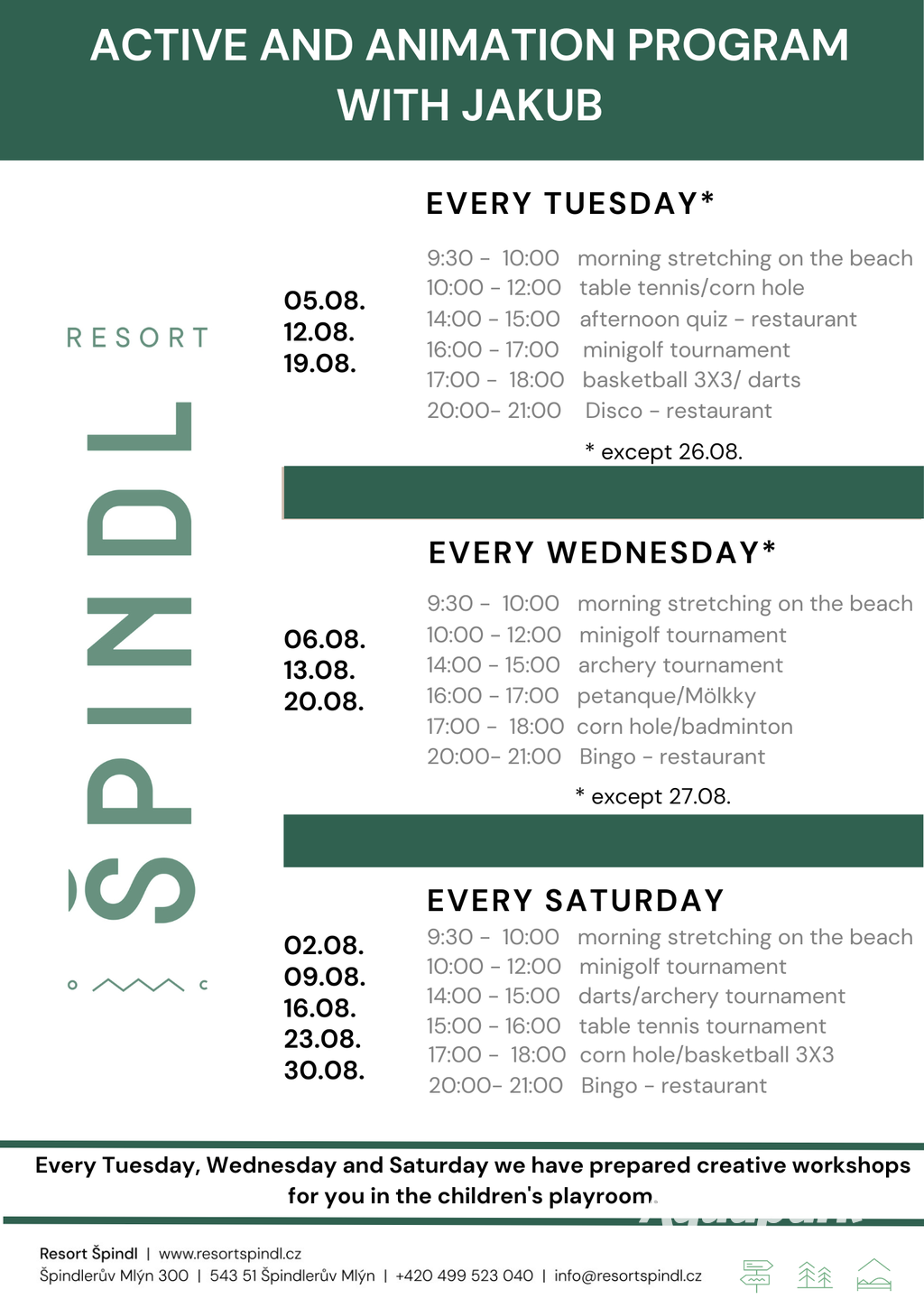 ACTIVE AND ANIMATION PROGRAM WITH JAKUB

RESORT
ŠPINDL

EVERY TUESDAY*

05.08.
12.08.
19.08.

9:30 - 10:00 morning stretching on the beach
10:00 - 12:00 table tennis/corn hole
14:00 - 15:00 afternoon quiz - restaurant
16:00 - 17:00 minigolf tournament
17:00 - 18:00 basketball 3X3/ darts
20:00- 21:00 Disco - restaurant

* except 26.08.

EVERY WEDNESDAY*

06.08.
13.08.
20.08.

9:30 - 10:00 morning stretching on the beach
10:00 - 12:00 minigolf tournament
14:00 - 15:00 archery tournament
16:00 - 17:00 petanque/Mölkky
17:00 - 18:00 corn hole/badminton
20:00- 21:00 Bingo - restaurant

* except 27.08.

EVERY SATURDAY

02.08.
09.08.
16.08.
23.08.
30.08.

9:30 - 10:00 morning stretching on the beach
10:00 - 12:00 minigolf tournament
14:00 - 15:00 darts/archery tournament
15:00 - 16:00 table tennis tournament
17:00 - 18:00 corn hole/basketball 3X3
20:00- 21:00 Bingo - restaurant

Every Tuesday, Wednesday and Saturday we have prepared creative workshops for you in the children's playroom.

Resort Špindl | www.resortspindl.cz
Špindlerův Mlýn 300 | 543 51 Špindlerův Mlýn | +420 499 523 040 | info@resortspindl.cz